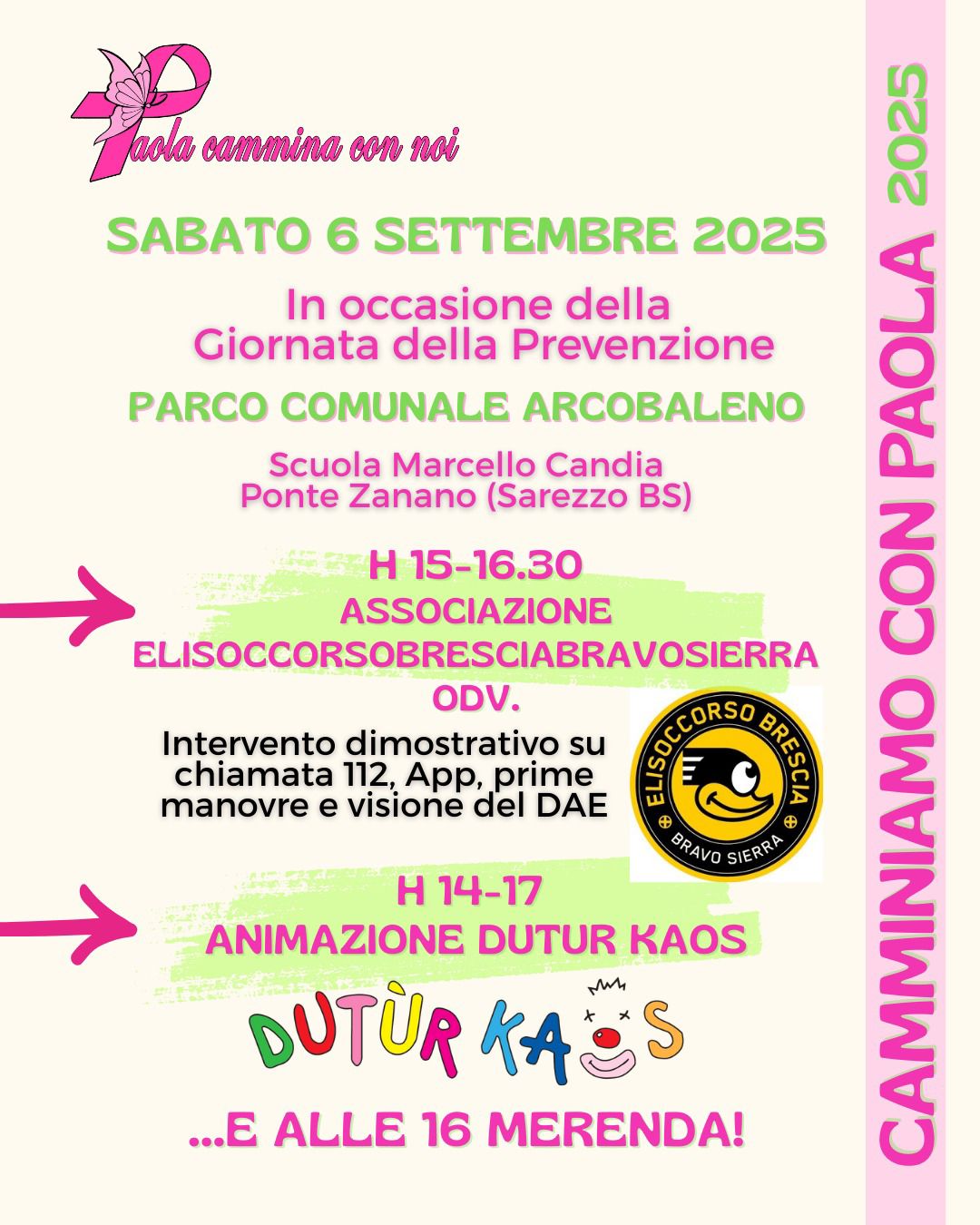 Paola cammina con noi

SABATO 6 SETTEMBRE 2025

In occasione della Giornata della Prevenzione

PARCO COMUNALE ARCOBALENO

Scuola Marcello Candia
Ponte Zanano (Sarezzo BS)

H 15-16.30
ASSOCIAZIONE ELISOCCORSOBRESCIABRAVOSIERRA ODV.

Intervento dimostrativo su chiamata 112, App, prime manovre e visione del DAE

ELISOCCORSO BRESCIA
BRAVO SIERRA

H 14-17
ANIMAZIONE DUTUR KAOS

DUTÙR KAOS

...E ALLE 16 MERENDA!

CAMMINIAMO CON PAOLA 2025